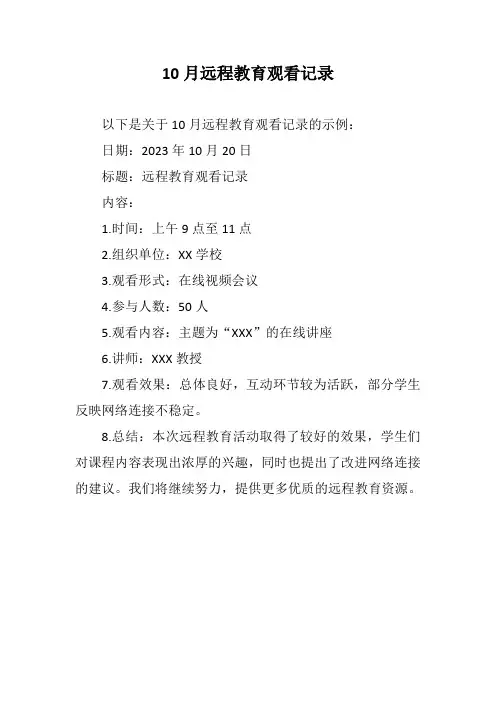 10月远程教育观看记录

以下是关于10月远程教育观看记录的示例：

日期：2023年10月20日

标题：远程教育观看记录

内容：

1.时间：上午9点至11点

2.组织单位：XX学校

3.观看形式：在线视频会议

4.参与人数：50人

5.观看内容：主题为“XXX”的在线讲座

6.讲师：XXX教授

7.观看效果：总体良好，互动环节较为活跃，部分学生反映网络连接不稳定。

8.总结：本次远程教育活动取得了较好的效果，学生们对课程内容表现出浓厚的兴趣，同时也提出了改进网络连接的建议。我们将继续努力，提供更多优质的远程教育资源。